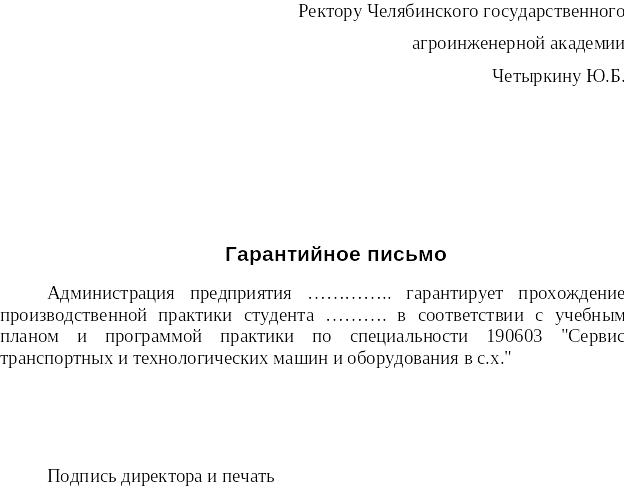 Ректору Челябинского государственного

агроинженерной академии

Четыркину Ю.Б.

Гарантийное письмо

Администрация предприятия ………….. гарантирует прохождение производственной практики студента ……… в соответствии с учебным планом и программой практики по специальности 190603 "Сервис транспортных и технологических машин и оборудования в с.х."

Подпись директора и печать